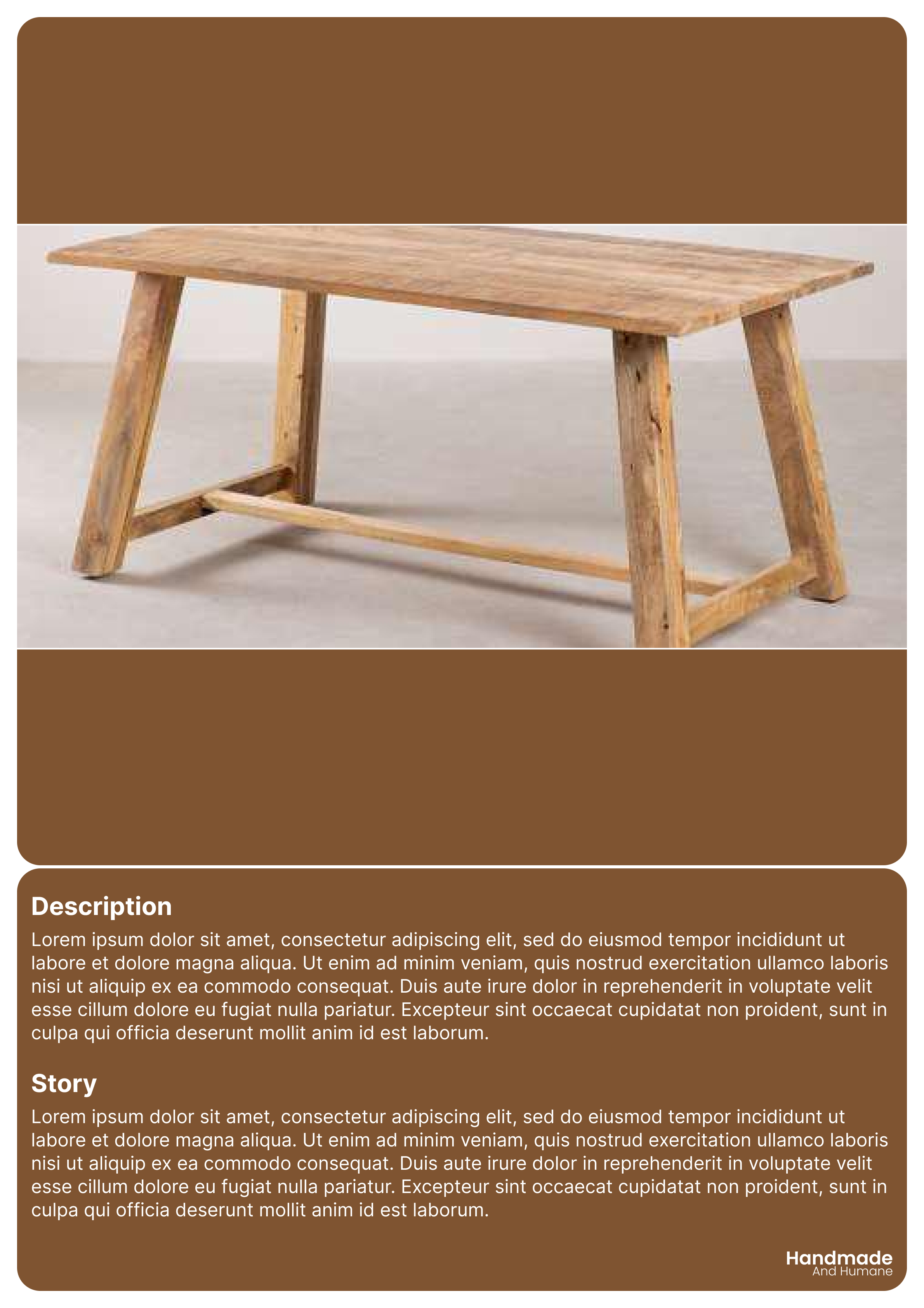 Description

Lorem ipsum dolor sit amet, consectetur adipiscing elit, sed do eiusmod tempor incididunt ut labore et dolore magna aliqua. Ut enim ad minim veniam, quis nostrud exercitation ullamco laboris nisi ut aliquip ex ea commodo consequat. Duis aute irure dolor in reprehenderit in voluptate velit esse cillum dolore eu fugiat nulla pariatur. Excepteur sint occaecat cupidatat non proident, sunt in culpa qui officia deserunt mollit anim id est laborum.

Story

Lorem ipsum dolor sit amet, consectetur adipiscing elit, sed do eiusmod tempor incididunt ut labore et dolore magna aliqua. Ut enim ad minim veniam, quis nostrud exercitation ullamco laboris nisi ut aliquip ex ea commodo consequat. Duis aute irure dolor in reprehenderit in voluptate velit esse cillum dolore eu fugiat nulla pariatur. Excepteur sint occaecat cupidatat non proident, sunt in culpa qui officia deserunt mollit anim id est laborum.

Handmade
And Humane